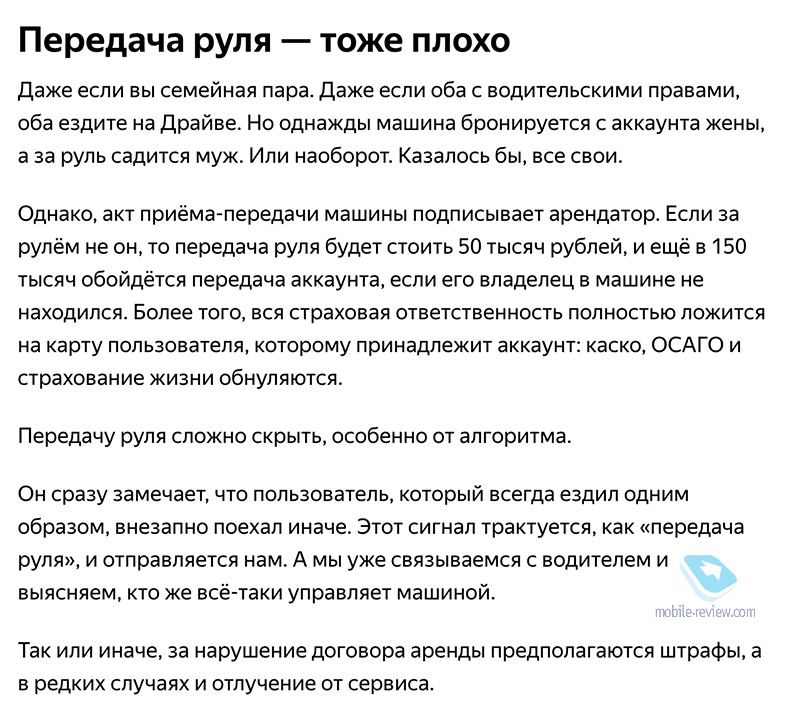 Передача руля — тоже плохо

Даже если вы семейная пара. Даже если оба с водительскими правами, оба ездите на Драйве. Но однажды машина бронируется с аккаунта жены, а за руль садится муж. Или наоборот. Казалось бы, все свои.

Однако, акт приёма-передачи машины подписывает арендатор. Если за рулём не он, то передача руля будет стоить 50 тысяч рублей, и ещё в 150 тысяч обойдётся передача аккаунта, если его владелец в машине не находился. Более того, вся страховая ответственность полностью ложится на карту пользователя, которому принадлежит аккаунт: каско, ОСАГО и страхование жизни обнуляются.

Передачу руля сложно скрыть, особенно от алгоритма.

Он сразу замечает, что пользователь, который всегда ездил одним образом, внезапно поехал иначе. Этот сигнал трактуется, как «передача руля», и отправляется нам. А мы уже связываемся с водителем и выясняем, кто же всё-таки управляет машиной.

mobile-review.com

Так или иначе, за нарушение договора аренды предполагаются штрафы, а в редких случаях и отлучение от сервиса.